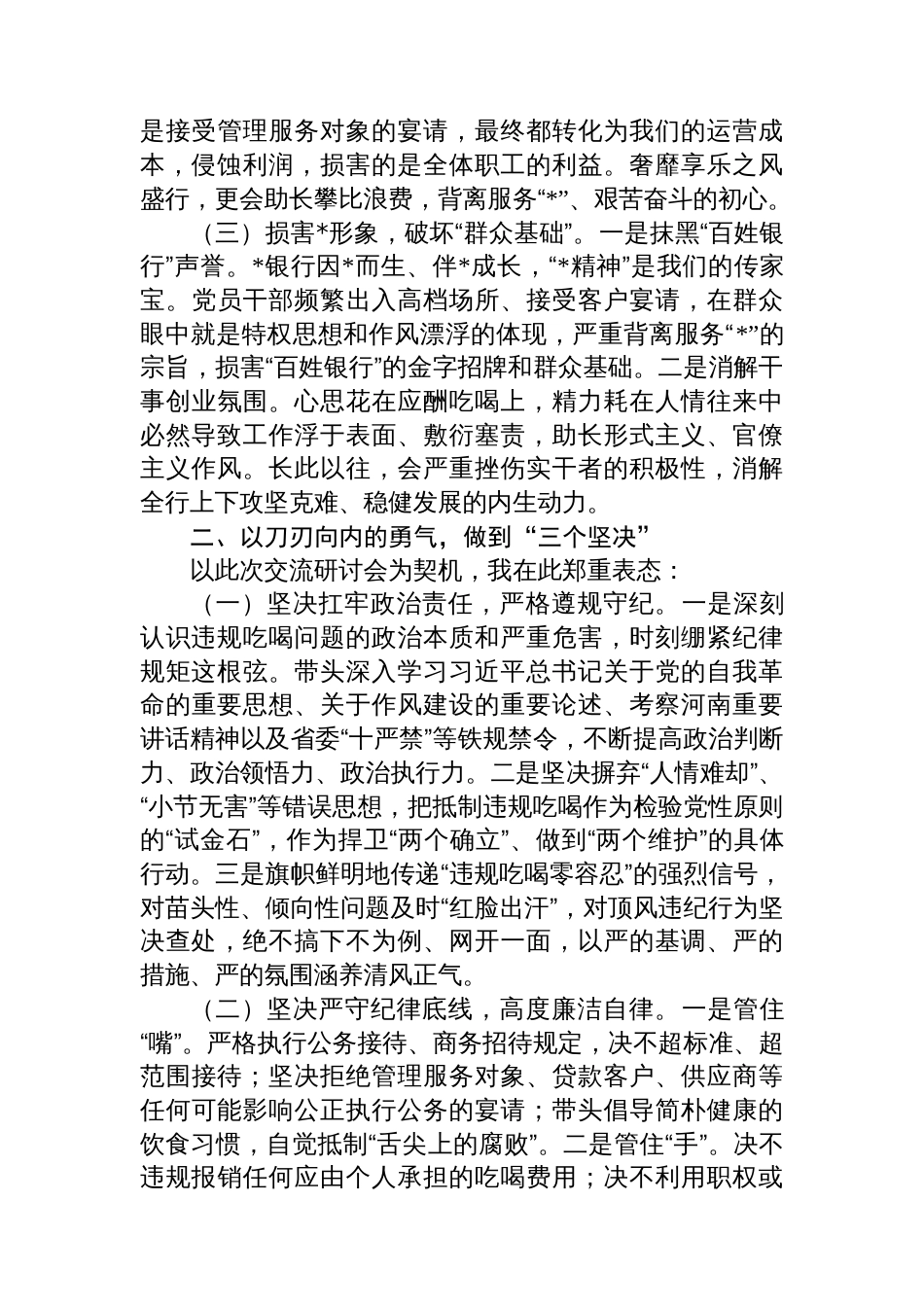 是接受管理服务对象的宴请，最终都转化为我们的运营成本，侵蚀利润，损害的是全体职工的利益。奢靡享乐之风盛行，更会助长攀比浪费，背离服务“*”、艰苦奋斗的初心。

（三）损害*形象，破坏“群众基础”。一是抹黑“百姓银行”声誉。*银行因*而生、伴*成长，“*精神”是我们的传家宝。党员干部频繁出入高档场所、接受客户宴请，在群众眼中就是特权思想和作风漂浮的体现，严重背离服务“*”的宗旨，损害“百姓银行”的金字招牌和群众基础。二是消解干事创业氛围。心思花在应酬吃喝上，精力耗在人情往来中必然导致工作浮于表面、敷衍塞责，助长形式主义、官僚主义作风。长此以往，会严重挫伤实干者的积极性，消解全行上下攻坚克难、稳健发展的内生动力。

二、以刀刃向内的勇气，做到“三个坚决”

以此次交流研讨会为契机，我在此郑重表态：

（一）坚决扛牢政治责任，严格遵规守纪。一是深刻认识违规吃喝问题的政治本质和严重危害，时刻绷紧纪律规矩这根弦。带头深入学习习近平总书记关于党的自我革命的重要思想、关于作风建设的重要论述、考察河南重要讲话精神以及省委“十严禁”等铁规禁令，不断提高政治判断力、政治领悟力、政治执行力。二是坚决摒弃“人情难却”、“小节无害”等错误思想，把抵制违规吃喝作为检验党性原则的“试金石”，作为捍卫“两个确立”、做到“两个维护”的具体行动。三是旗帜鲜明地传递“违规吃喝零容忍”的强烈信号，对苗头性、倾向性问题及时“红脸出汗”，对顶风违纪行为坚决查处，绝不搞下不为例、网开一面，以严的基调、严的措施、严的氛围涵养清风正气。

（二）坚决严守纪律底线，高度廉洁自律。一是管住“嘴”。严格执行公务接待、商务招待规定，决不超标准、超范围接待；坚决拒绝管理服务对象、贷款客户、供应商等任何可能影响公正执行公务的宴请；带头倡导简朴健康的饮食习惯，自觉抵制“舌尖上的腐败”。二是管住“手”。决不违规报销任何应由个人承担的吃喝费用；决不利用职权或